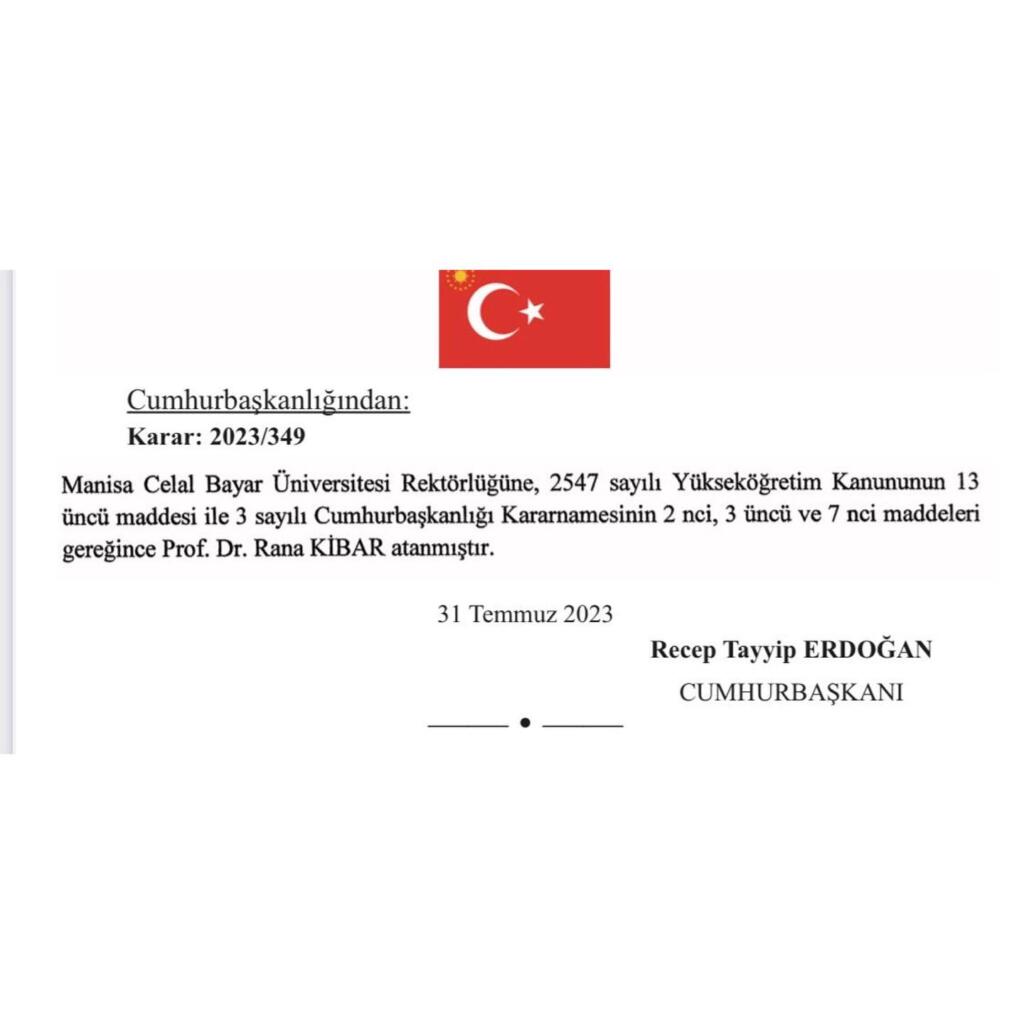 Cumhurbaşkanlığından:
Karar: 2023/349

Manisa Celal Bayar Üniversitesi Rektörlüğüne, 2547 sayılı Yükseköğretim Kanununun 13 üncü maddesi ile 3 sayılı Cumhurbaşkanlığı Kararnamesinin 2 nci, 3 üncü ve 7 nci maddeleri gereğince Prof. Dr. Rana KİBAR atanmıştır.

31 Temmuz 2023

Recep Tayyip ERDOĞAN
CUMHURBAŞKANI